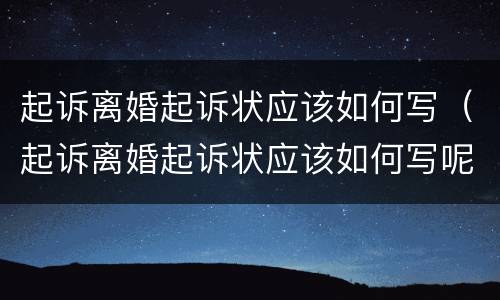 起诉离婚起诉状应该如何写（起诉离婚起诉状应该如何写呢